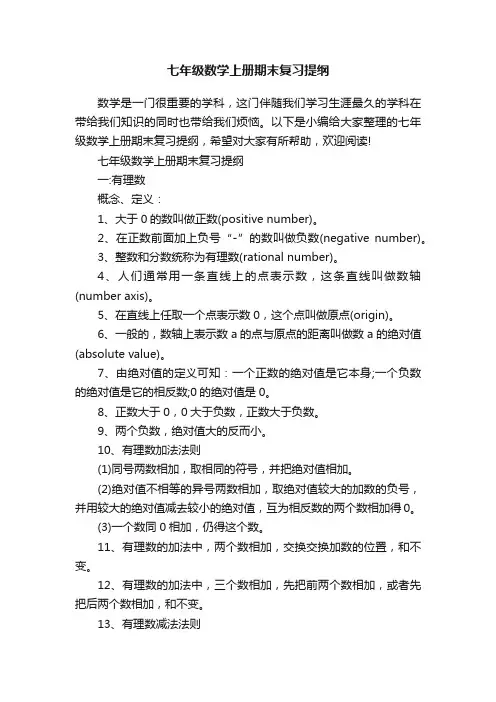 七年级数学上册期末复习提纲

数学是一门很重要的学科，这门伴随我们学习生涯最久的学科在带给我们知识的同时也带给我们烦恼。以下是小编给大家整理的七年级数学上册期末复习提纲，希望对大家有所帮助，欢迎阅读!

七年级数学上册期末复习提纲

一:有理数

概念、定义：

1、大于 0 的数叫做正数(positive number)。

2、在正数前面加上负号“-”的数叫做负数(negative number)。

3、整数和分数统称为有理数(rational number)。

4、人们通常用一条直线上的点表示数，这条直线叫做数轴(number axis)。

5、在直线上任取一个点表示数 0，这个点叫做原点(origin)。

6、一般的，数轴上表示数 a 的点与原点的距离叫做数 a 的绝对值(absolute value)。

7、由绝对值的定义可知：一个正数的绝对值是它本身;一个负数的绝对值是它的相反数;0 的绝对值是 0。

8、正数大于 0，0 大于负数，正数大于负数。

9、两个负数，绝对值大的反而小。

10、有理数加法法则

(1)同号两数相加，取相同的符号，并把绝对值相加。

(2)绝对值不相等的异号两数相加，取绝对值较大的加数的负号，并用较大的绝对值减去较小的绝对值，互为相反数的两个数相加得 0。

(3)一个数同 0 相加，仍得这个数。

11、有理数的加法中，两个数相加，交换交换加数的位置，和不变。

12、有理数的加法中，三个数相加，先把前两个数相加，或者先把后两个数相加，和不变。

13、有理数减法法则